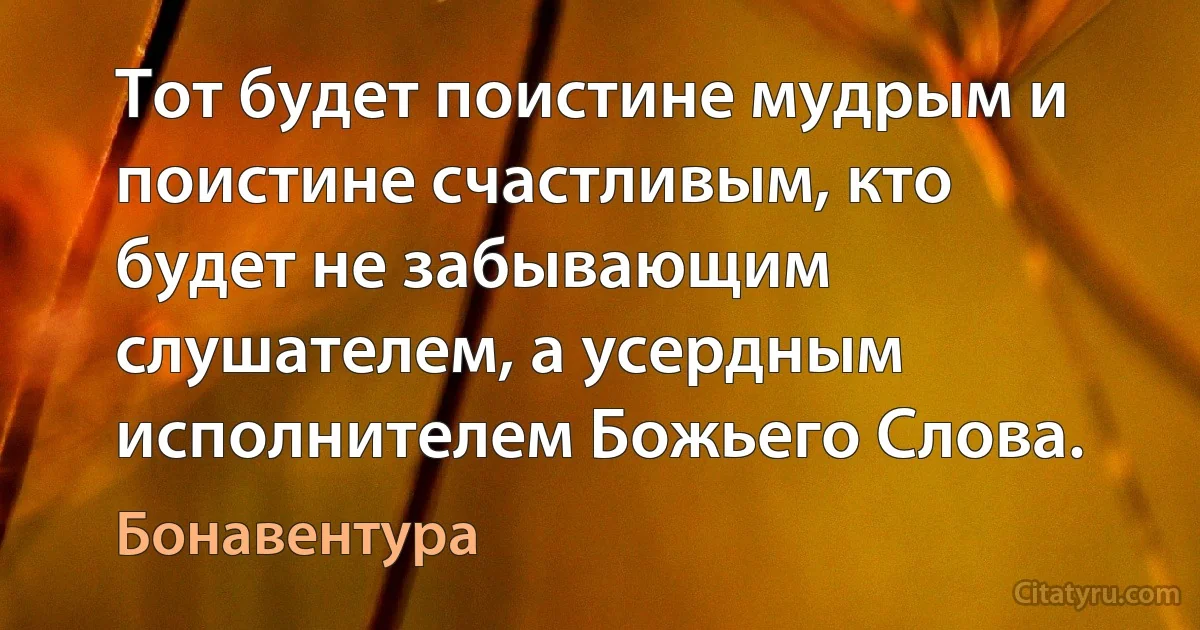 Тот будет поистине мудрым и поистине счастливым, кто будет не забывающим слушателем, а усердным исполнителем Божьего Слова.

Бонавентура

Citatyru.com